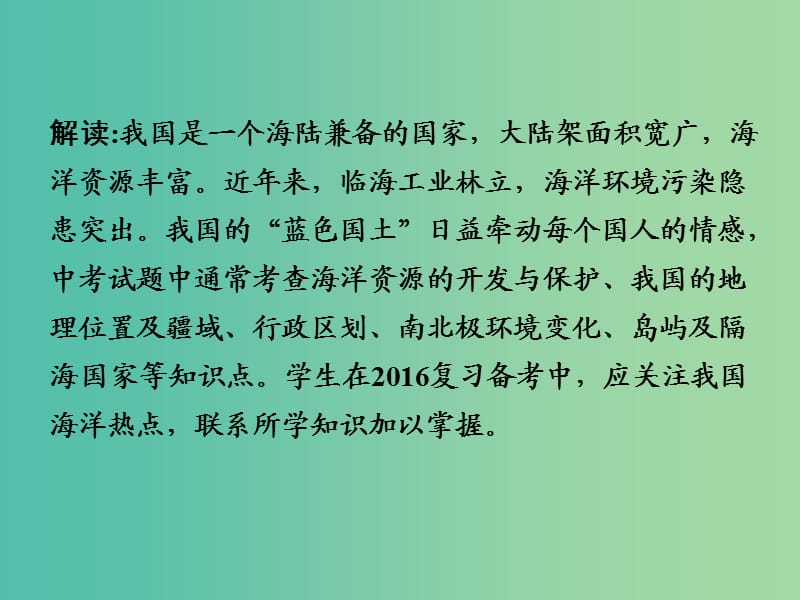 解读:我国是一个海陆兼备的国家，大陆架面积宽广，海洋资源丰富。近年来，临海工业林立，海洋环境污染隐患突出。我国的“蓝色国土”日益牵动每个国人的情感，中考试题中通常考查海洋资源的开发与保护、我国的地理位置及疆域、行政区划、南北极环境变化、岛屿及隔海国家等知识点。学生在2016复习备考中，应关注我国海洋热点，联系所学知识加以掌握。